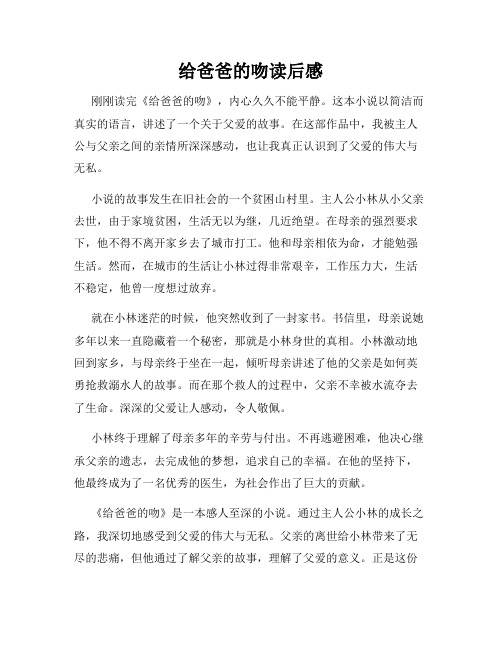 给爸爸的吻读后感

刚刚读完《给爸爸的吻》，内心久久不能平静。这本小说以简洁而真实的语言，讲述了一个关于父爱的故事。在这部作品中，我被主人公与父亲之间的亲情所深深感动，也让我真正认识到了父爱的伟大与无私。

小说的故事发生在旧社会的一个贫困山村里。主人公小林从小父亲去世，由于家境贫困，生活无以为继，几近绝望。在母亲的强烈要求下，他不得不离开家乡去了城市打工。他和母亲相依为命，才能勉强生活。然而，在城市的生活让小林过得非常艰辛，工作压力大，生活不稳定，他曾一度想过放弃。

就在小林迷茫的时候，他突然收到了一封家书。书信里，母亲说她多年以来一直隐藏着一个秘密，那就是小林身世的真相。小林激动地回到家乡，与母亲终于坐在一起，倾听母亲讲述了他的父亲是如何英勇抢救溺水人的故事。而在那个救人的过程中，父亲不幸被水流夺去了生命。深深的父爱让人感动，令人敬佩。

小林终于理解了母亲多年的辛劳与付出。不再逃避困难，他决心继承父亲的遗志，去完成他的梦想，追求自己的幸福。在他的坚持下，他最终成为了一名优秀的医生，为社会作出了巨大的贡献。

《给爸爸的吻》是一本感人至深的小说。通过主人公小林的成长之路，我深切地感受到父爱的伟大与无私。父亲的离世给小林带来了无尽的悲痛，但他通过了解父亲的故事，理解了父爱的意义。正是这份